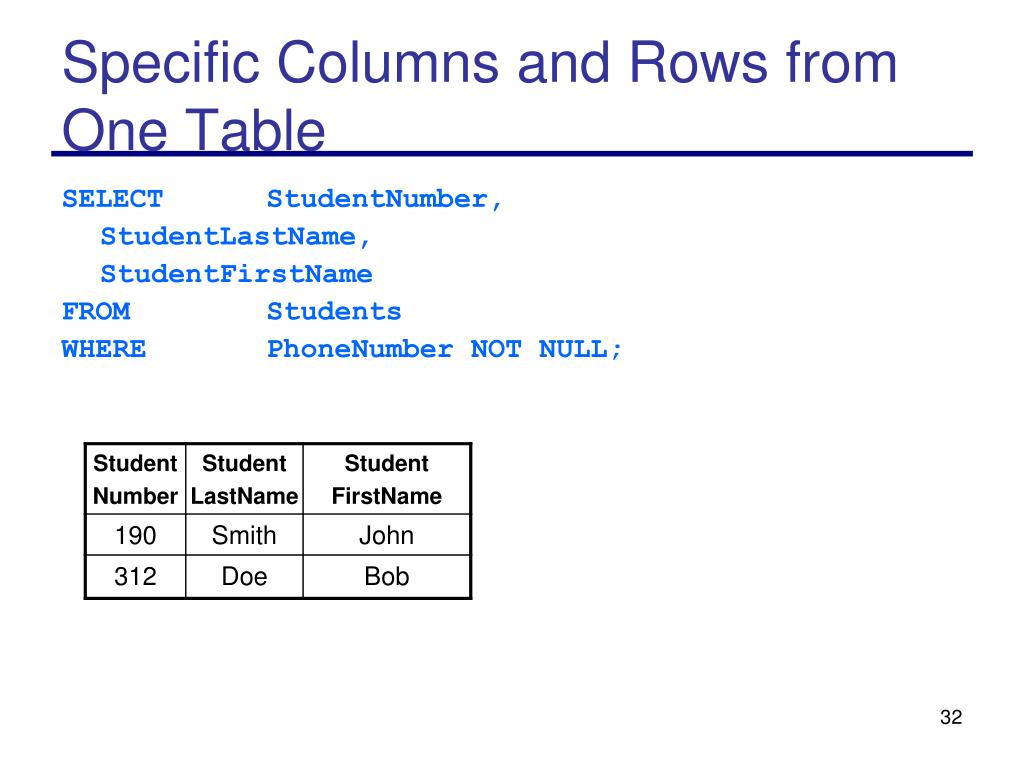 Specific Columns and Rows from One Table

SELECT StudentNumber,
StudentLastName,
StudentFirstName
FROM Students
WHERE PhoneNumber NOT NULL;

| Student Number | Student LastName | Student FirstName |
|---|---|---|
| 190 | Smith | John |
| 312 | Doe | Bob |

32